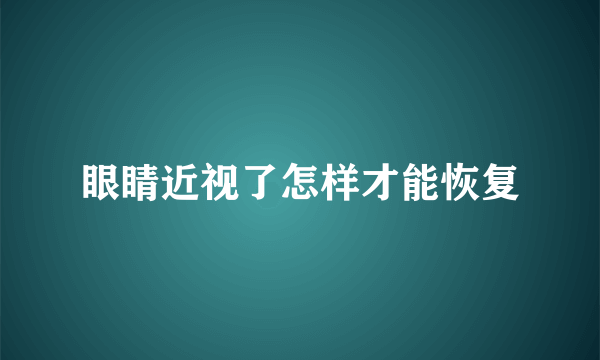 眼睛近视了怎样才能恢复